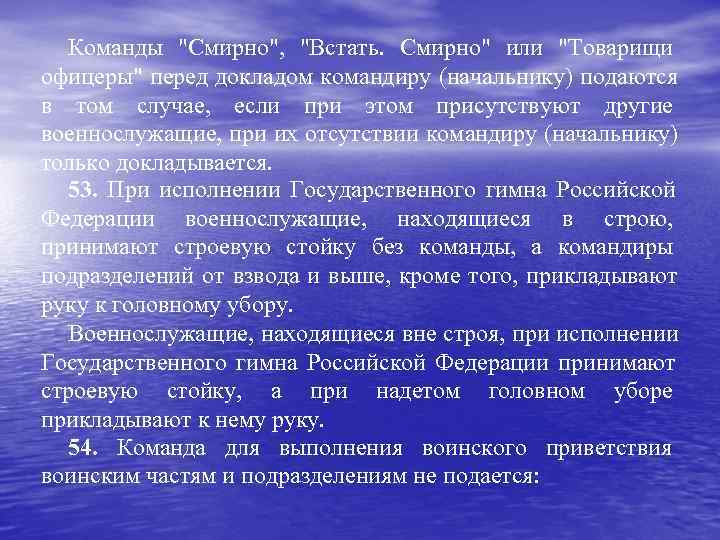 Команды "Смирно", "Встать. Смирно" или "Товарищи офицеры" перед докладом командиру (начальнику) подаются в том случае, если при этом присутствуют другие военнослужащие, при их отсутствии командиру (начальнику) только докладывается.

53. При исполнении Государственного гимна Российской Федерации военнослужащие, находящиеся в строю, принимают строевую стойку без команды, а командиры подразделений от взвода и выше, кроме того, прикладывают руку к головному убору.

Военнослужащие, находящиеся вне строя, при исполнении Государственного гимна Российской Федерации принимают строевую стойку, а при надетом головном уборе прикладывают к нему руку.

54. Команда для выполнения воинского приветствия воинским частям и подразделениям не подается: